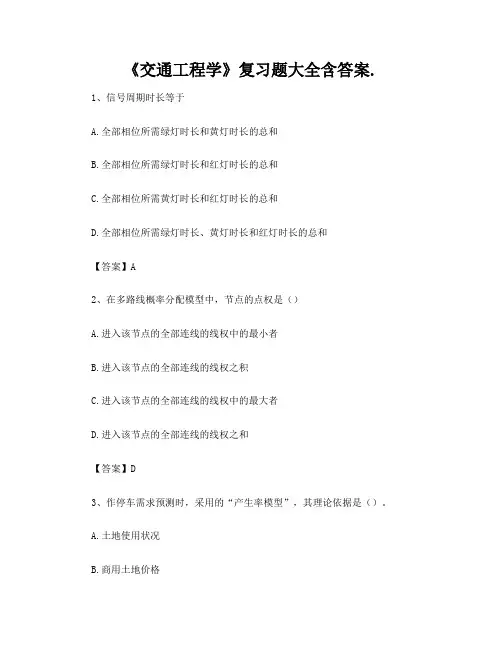 《交通工程学》复习题大全含答案.

1、信号周期时长等于

A.全部相位所需绿灯时长和黄灯时长的总和

B.全部相位所需绿灯时长和红灯时长的总和

C.全部相位所需黄灯时长和红灯时长的总和

D.全部相位所需绿灯时长、黄灯时长和红灯时长的总和

【答案】A

2、在多路线概率分配模型中，节点的点权是（）

A.进入该节点的全部连线的线权中的最小者

B.进入该节点的全部连线的线权之积

C.进入该节点的全部连线的线权中的最大者

D.进入该节点的全部连线的线权之和

【答案】D

3、作停车需求预测时，采用的“产生率模型”，其理论依据是（）.

A.土地使用状况

B.商用土地价格